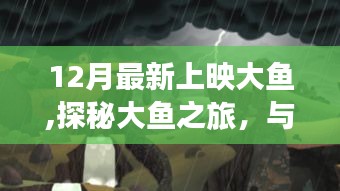 12月最新上映大鱼,探秘大鱼之旅，与